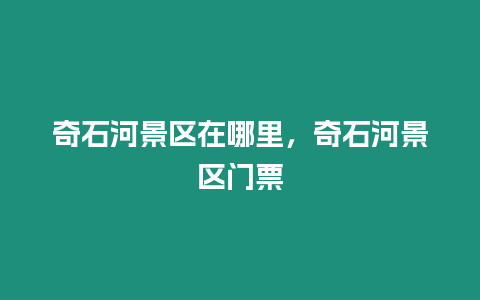 奇石河景区在哪里，奇石河景区门票